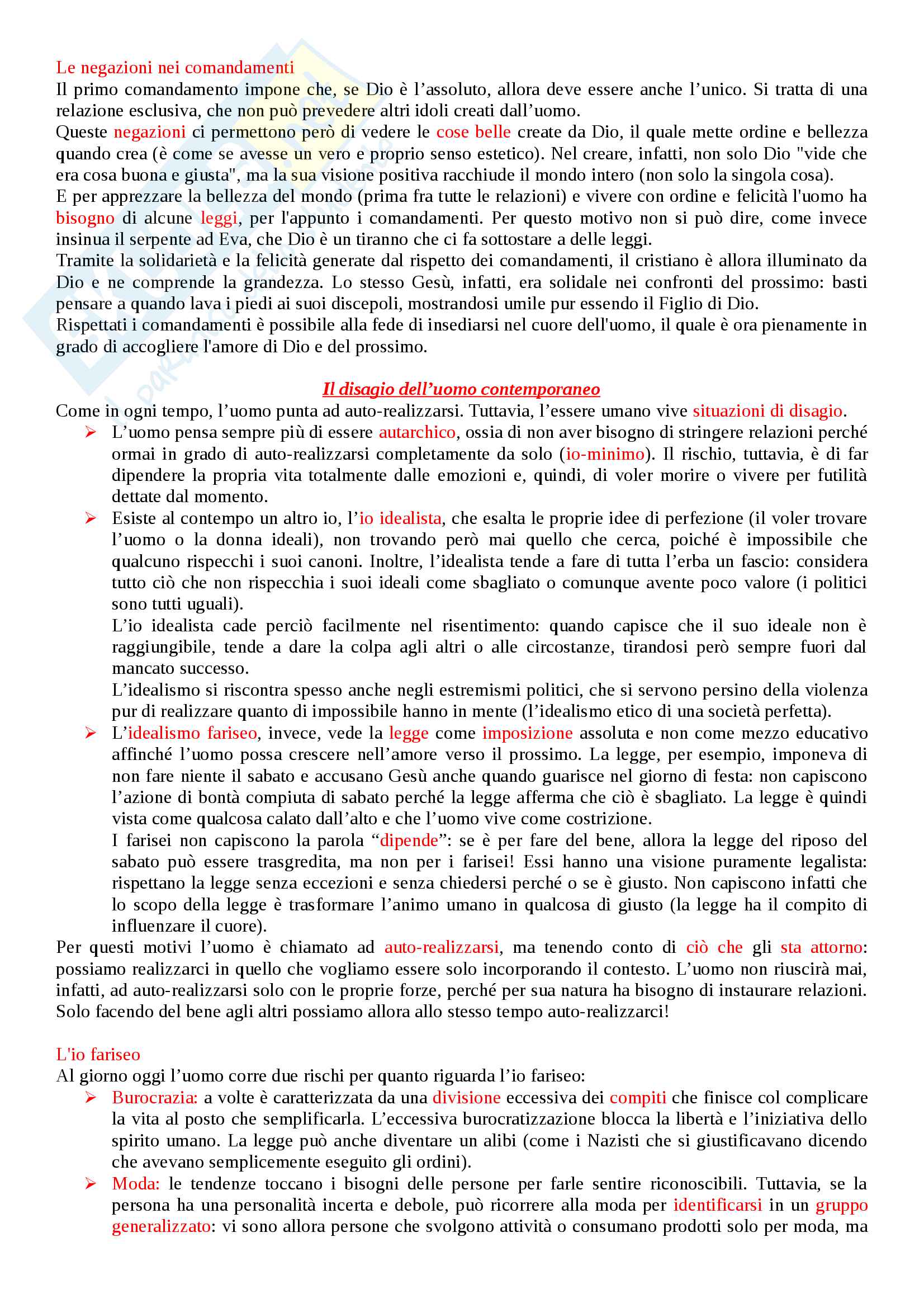 Le negazioni nei comandamenti
Il primo comandamento impone che, se Dio è l'assoluto, allora deve essere anche l'unico. Si tratta di una relazione esclusiva, che non può prevedere altri idoli creati dall'uomo.
Queste negazioni ci permettono però di vedere le cose belle create da Dio, il quale mette ordine e bellezza quando crea (è come se avesse un vero e proprio senso estetico). Nel creare, infatti, non solo Dio "vide che era cosa buona e giusta", ma la sua visione positiva racchiude il mondo intero (non solo la singola cosa).
E per apprezzare la bellezza del mondo (prima fra tutte le relazioni) e vivere con ordine e felicità l'uomo ha bisogno di alcune leggi, per l'appunto i comandamenti. Per questo motivo non si può dire, come invece insinua il serpente ad Eva, che Dio è un tiranno che ci fa sottostare a delle leggi.
Tramite la solidarietà e la felicità generate dal rispetto dei comandamenti, il cristiano è allora illuminato da Dio e ne comprende la grandezza. Lo stesso Gesù, infatti, era solidale nei confronti del prossimo: basti pensare a quando lava i piedi ai suoi discepoli, mostrandosi umile pur essendo il Figlio di Dio.
Rispettati i comandamenti è possibile alla fede di insediarsi nel cuore dell'uomo, il quale è ora pienamente in grado di accogliere l'amore di Dio e del prossimo.

Il disagio dell'uomo contemporaneo
Come in ogni tempo, l'uomo punta ad auto-realizzarsi. Tuttavia, l'essere umano vive situazioni di disagio.
➢ L'uomo pensa sempre più di essere autarchico, ossia di non aver bisogno di stringere relazioni perché ormai in grado di auto-realizzarsi completamente da solo (io-minimo). Il rischio, tuttavia, è di far dipendere la propria vita totalmente dalle emozioni e, quindi, di voler morire o vivere per futilità dettate dal momento.
➢ Esiste al contempo un altro io, l'io idealista, che esalta le proprie idee di perfezione (il voler trovare l'uomo o la donna ideali), non trovando però mai quello che cerca, poiché è impossibile che qualcuno rispecchi i suoi canoni. Inoltre, l'idealista tende a fare di tutta l'erba un fascio: considera tutto ciò che non rispecchia i suoi ideali come sbagliato o comunque avente poco valore (i politici sono tutti uguali).
L'io idealista cade perciò facilmente nel risentimento: quando capisce che il suo ideale non è raggiungibile, tende a dare la colpa agli altri o alle circostanze, tirandosi però sempre fuori dal mancato successo.
L'idealismo si riscontra spesso anche negli estremismi politici, che si servono persino della violenza pur di realizzare quanto di impossibile hanno in mente (l'idealismo etico di una società perfetta).
➢ L'idealismo fariseo, invece, vede la legge come imposizione assoluta e non come mezzo educativo affinché l'uomo possa crescere nell'amore verso il prossimo. La legge, per esempio, imponeva di non fare niente il sabato e accusano Gesù anche quando guarisce nel giorno di festa: non capiscono l'azione di bontà compiuta di sabato perché la legge afferma che ciò è sbagliato. La legge è quindi vista come qualcosa calato dall'alto e che l'uomo vive come costrizione.
I farisei non capiscono la parola "dipende": se è per fare del bene, allora la legge del riposo del sabato può essere trasgredita, ma non per i farisei! Essi hanno una visione puramente legalista: rispettano la legge senza eccezioni e senza chiedersi perché o se è giusto. Non capiscono infatti che lo scopo della legge è trasformare l'animo umano in qualcosa di giusto (la legge ha il compito di influenzare il cuore).
Per questi motivi l'uomo è chiamato ad auto-realizzarsi, ma tenendo conto di ciò che gli sta attorno: possiamo realizzarci in quello che vogliamo essere solo incorporando il contesto. L'uomo non riuscirà mai, infatti, ad auto-realizzarsi solo con le proprie forze, perché per sua natura ha bisogno di instaurare relazioni. Solo facendo del bene agli altri possiamo allora allo stesso tempo auto-realizzarci!

L'io fariseo
Al giorno oggi l'uomo corre due rischi per quanto riguarda l'io fariseo:
➢ Burocrazia: a volte è caratterizzata da una divisione eccessiva dei compiti che finisce col complicare la vita al posto che semplificarla. L'eccessiva burocratizzazione blocca la libertà e l'iniziativa dello spirito umano. La legge può anche diventare un alibi (come i Nazisti che si giustificavano dicendo che avevano semplicemente eseguito gli ordini).
➢ Moda: le tendenze toccano i bisogni delle persone per farle sentire riconoscibili. Tuttavia, se la persona ha una personalità incerta e debole, può ricorrere alla moda per identificarsi in un gruppo generalizzato: vi sono allora persone che svolgono attività o consumano prodotti solo per moda, ma